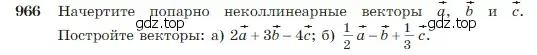 966 Начертите попарно неколлинеарные векторы $\vec{a}$, $\vec{b}$ и $\vec{c}$. Постройте векторы: а) $2\vec{a} + 3\vec{b} - 4\vec{c}$; б) $\frac{1}{2}\vec{a} - \vec{b} + \frac{1}{3}\vec{c}$.

gdz.top gdz.top